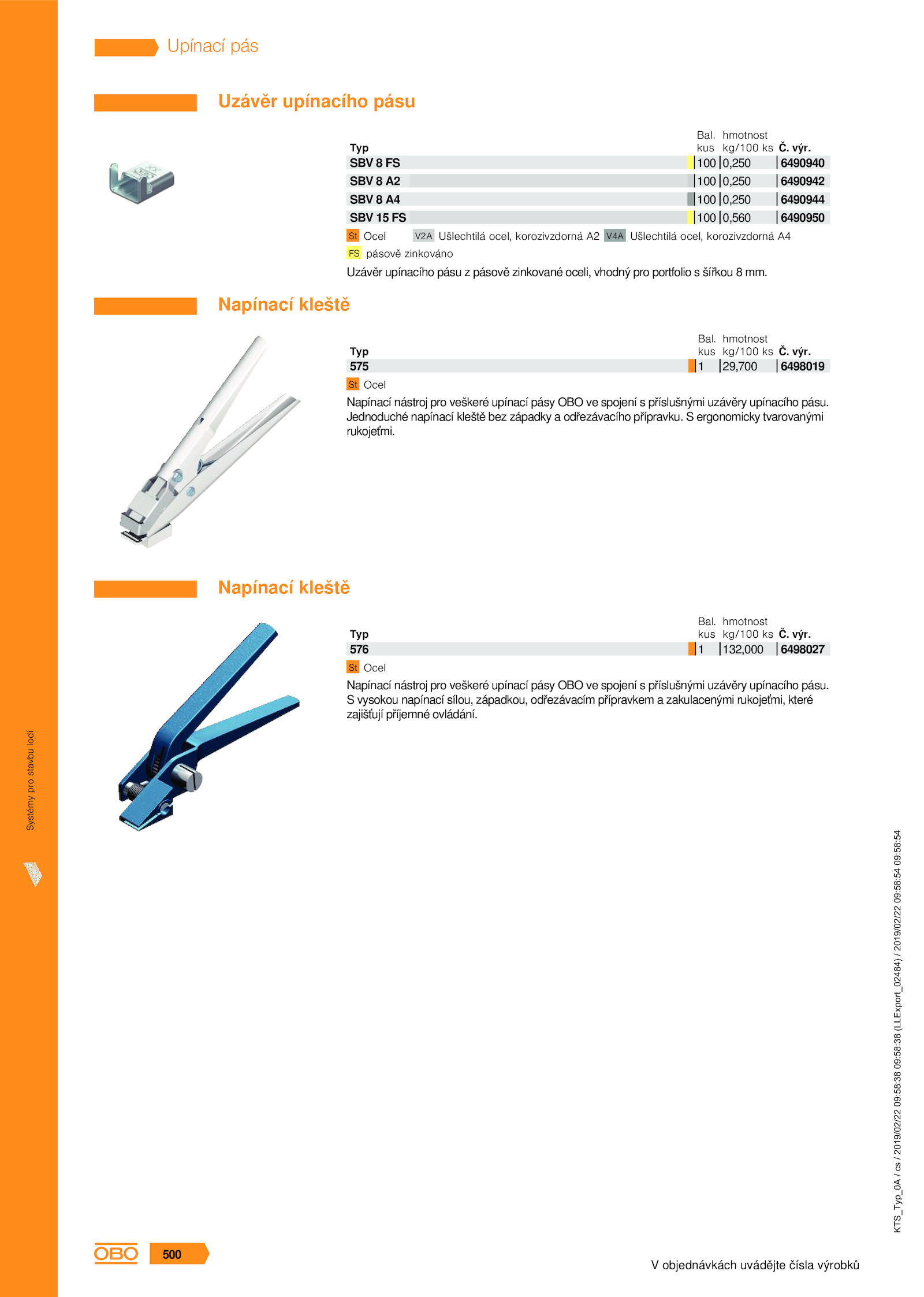 Upínací pás

Uzávěr upínacího pásu

| Typ | Bal. kus | hmotnost kg/100 ks | Č. výr. |
|---|---|---|---|
| SBV 8 FS | 100 | 0,250 | 6490940 |
| SBV 8 A2 | 100 | 0,250 | 6490942 |
| SBV 8 A4 | 100 | 0,250 | 6490944 |
| SBV 15 FS | 100 | 0,560 | 6490950 |

St Ocel V2A Ušlechtilá ocel, korozivzdorná A2 V4A Ušlechtilá ocel, korozivzdorná A4
FS pásově zinkováno

Uzávěr upínacího pásu z pásově zinkované oceli, vhodný pro portfolio s šířkou 8 mm.

Napínací kleště

| Typ | Bal. kus | hmotnost kg/100 ks | Č. výr. |
|---|---|---|---|
| 575 | 1 | 29,700 | 6498019 |

St Ocel

Napínací nástroj pro veškeré upínací pásy OBO ve spojení s příslušnými uzávěry upínacího pásu. Jednoduché napínací kleště bez západky a odřezávacího přípravku. S ergonomicky tvarovanými rukojeťmi.

Napínací kleště

| Typ | Bal. kus | hmotnost kg/100 ks | Č. výr. |
|---|---|---|---|
| 576 | 1 | 132,000 | 6498027 |

St Ocel

Napínací nástroj pro veškeré upínací pásy OBO ve spojení s příslušnými uzávěry upínacího pásu. S vysokou napínací sílou, západkou, odřezávacím přípravkem a zakulacenými rukojeťmi, které zajišťují příjemné ovládání.

Systémy pro stavbu lodí

KTS_Typ_0A / cs / 2019/02/22 09:58:38 09:58:38 (LLExport_02484) / 2019/02/22 09:58:54 09:58:54

OBO 500

V objednávkách uvádějte čísla výrobků